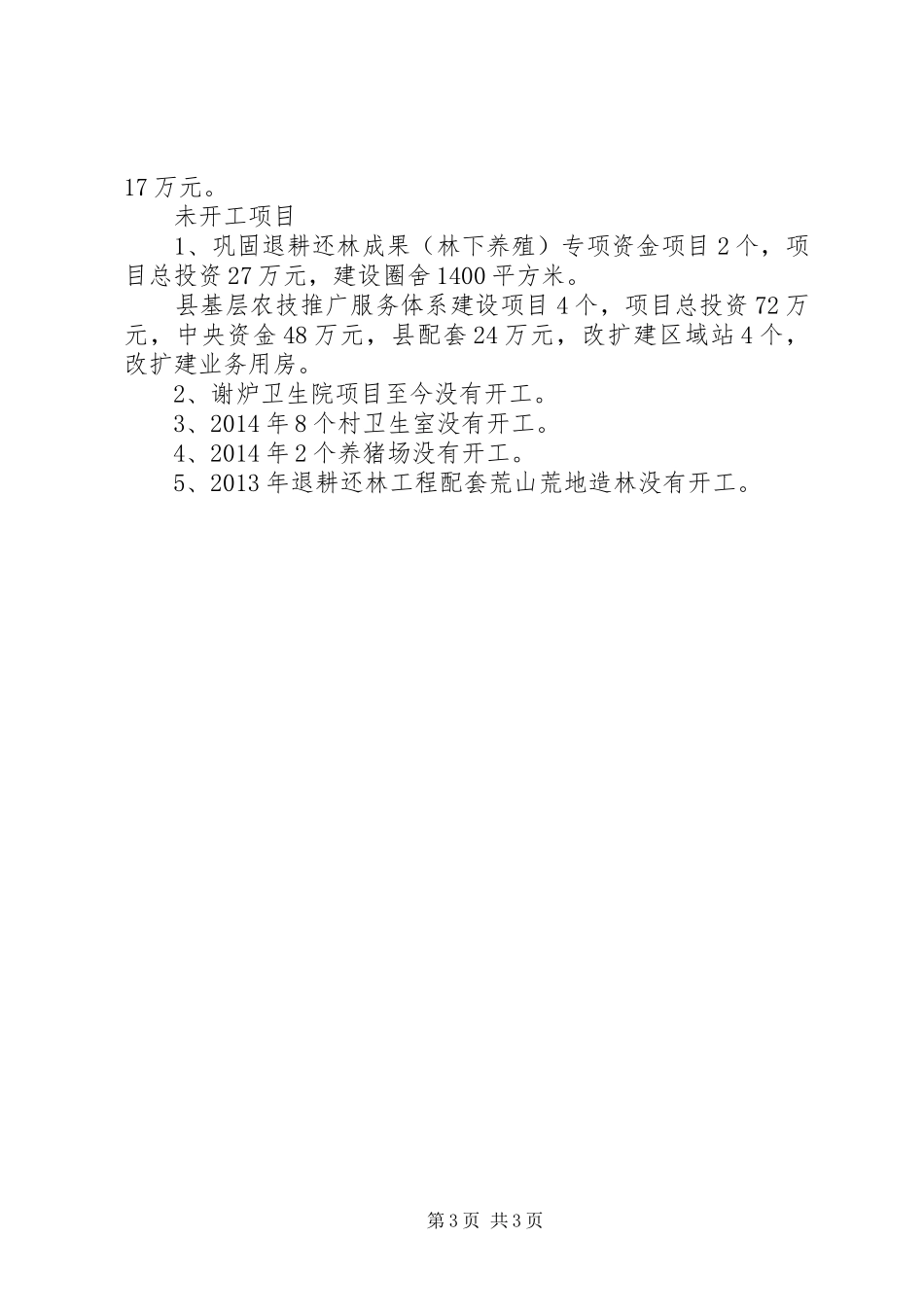 17万元。

未开工项目

1、巩固退耕还林成果（林下养殖）专项资金项目2个，项目总投资27万元，建设圈舍1400平方米。

县基层农技推广服务体系建设项目4个，项目总投资72万元，中央资金48万元，县配套24万元，改扩建区域站4个，改扩建业务用房。

2、谢炉卫生院项目至今没有开工。

3、2014年8个村卫生室没有开工。

4、2014年2个养猪场没有开工。

5、2013年退耕还林工程配套荒山荒地造林没有开工。

第3页 共3页